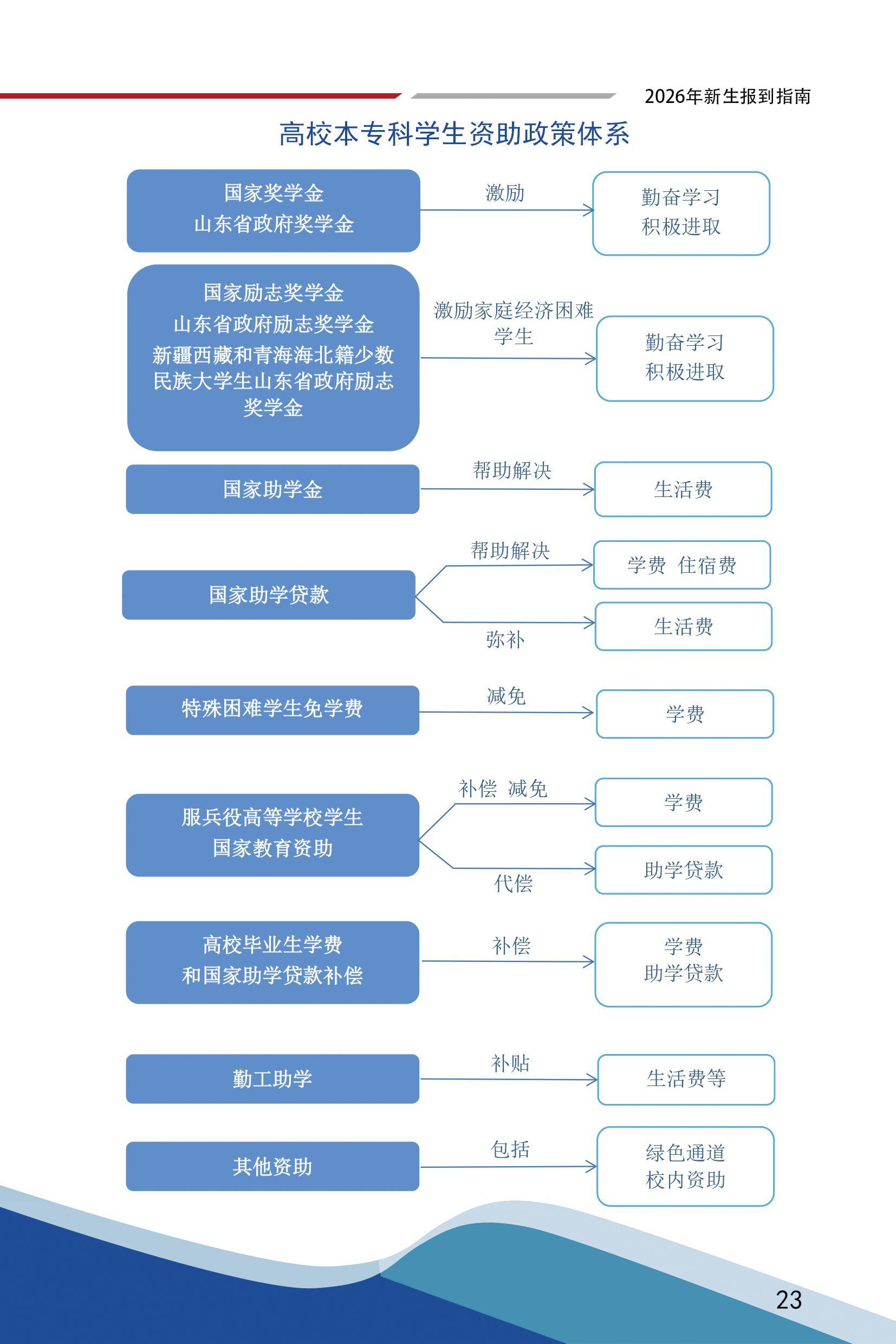 2026年新生报到指南

高校本专科学生资助政策体系

国家奖学金
山东省政府奖学金

激励

勤奋学习
积极进取

国家励志奖学金
山东省政府励志奖学金
新疆西藏和青海海北籍少数民族大学生山东省政府励志奖学金

激励家庭经济困难学生

勤奋学习
积极进取

国家助学金

帮助解决

生活费

国家助学贷款

帮助解决

学费 住宿费

弥补

生活费

特殊困难学生免学费

减免

学费

服兵役高等学校学生
国家教育资助

补偿 减免

学费

代偿

助学贷款

高校毕业生学费
和国家助学贷款补偿

补偿

学费
助学贷款

勤工助学

补贴

生活费等

其他资助

包括

绿色通道
校内资助

23